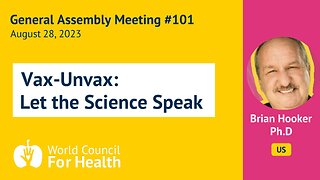 General Assembly Meeting #101
August 28, 2023

Vax-Unvax:
Let the Science Speak

World Council
For Health

Brian Hooker
Ph.D

US